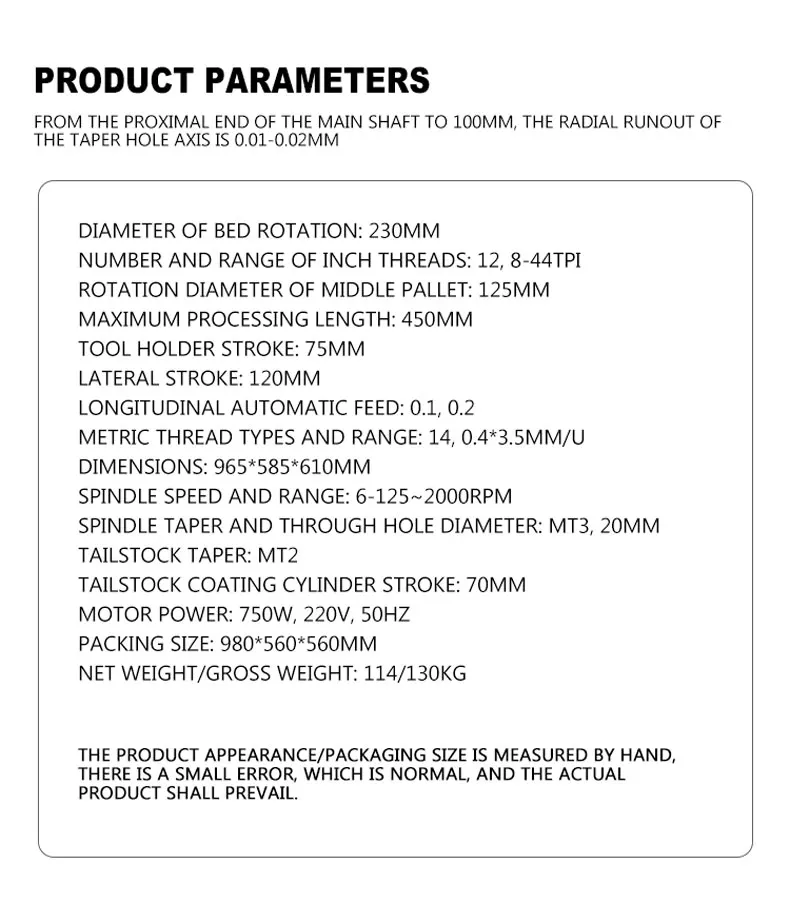 PRODUCT PARAMETERS

FROM THE PROXIMAL END OF THE MAIN SHAFT TO 100MM, THE RADIAL RUNOUT OF THE TAPER HOLE AXIS IS 0.01-0.02MM

DIAMETER OF BED ROTATION: 230MM
NUMBER AND RANGE OF INCH THREADS: 12, 8-44TPI
ROTATION DIAMETER OF MIDDLE PALLET: 125MM
MAXIMUM PROCESSING LENGTH: 450MM
TOOL HOLDER STROKE: 75MM
LATERAL STROKE: 120MM
LONGITUDINAL AUTOMATIC FEED: 0.1, 0.2
METRIC THREAD TYPES AND RANGE: 14, 0.4*3.5MM/U
DIMENSIONS: 965*585*610MM
SPINDLE SPEED AND RANGE: 6-125~2000RPM
SPINDLE TAPER AND THROUGH HOLE DIAMETER: MT3, 20MM
TAILSTOCK TAPER: MT2
TAILSTOCK COATING CYLINDER STROKE: 70MM
MOTOR POWER: 750W, 220V, 50HZ
PACKING SIZE: 980*560*560MM
NET WEIGHT/GROSS WEIGHT: 114/130KG

THE PRODUCT APPEARANCE/PACKAGING SIZE IS MEASURED BY HAND, THERE IS A SMALL ERROR, WHICH IS NORMAL, AND THE ACTUAL PRODUCT SHALL PREVAIL.